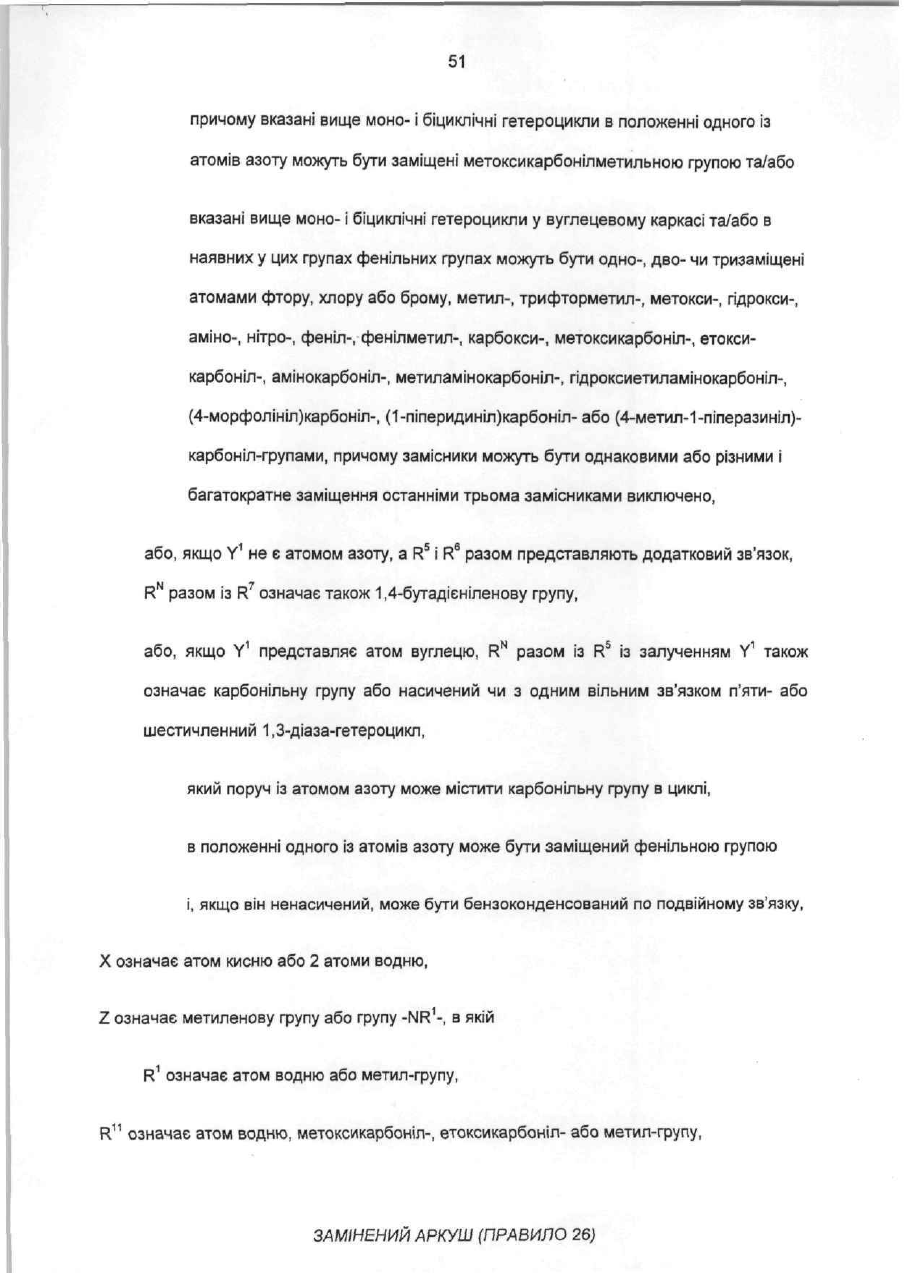 51

причому вказані вище моно- і біциклічні гетероцикли в положенні одного із атомів азоту можуть бути заміщені метоксикарбонілметильною групою та/або

вказані вище моно- і біциклічні гетероцикли у вуглецевому каркасі та/або в наявних у цих групах фенільних групах можуть бути одно-, дво- чи тризаміщені атомами фтору, хлору або брому, метил-, трифторметил-, метокси-, гідрокси-, аміно-, нітро-, феніл-, фенілметил-, карбокси-, метоксикарбоніл-, етоксикарбоніл-, амінокарбоніл-, метиламінокарбоніл-, гідроксиетиламінокарбоніл-, (4-морфолініл)карбоніл-, (1-піперидиніл)карбоніл- або (4-метил-1-піперазиніл)-карбоніл-групами, причому замісники можуть бути однаковими або різними і багатократне заміщення останніми трьома замісниками виключено,

або, якщо $Y^1$ не є атомом азоту, а $R^5$ і $R^6$ разом представляють додатковий зв'язок, $R^N$ разом із $R^7$ означає також 1,4-бутадієніленову групу,

або, якщо $Y^1$ представляє атом вуглецю, $R^N$ разом із $R^5$ із залученням $Y^1$ також означає карбонільну групу або насичений чи з одним вільним зв'язком п'яти- або шестичленний 1,3-діаза-гетероцикл,

який поруч із атомом азоту може містити карбонільну групу в циклі,

в положенні одного із атомів азоту може бути заміщений фенільною групою

і, якщо він ненасичений, може бути бензоконденсований по подвійному зв'язку,

X означає атом кисню або 2 атоми водню,

Z означає метиленову групу або групу $-NR^1-$, в якій

$R^1$ означає атом водню або метил-групу,

$R^{11}$ означає атом водню, метоксикарбоніл-, етоксикарбоніл- або метил-групу,

ЗАМІНЕНИЙ АРКУШ (ПРАВИЛО 26)